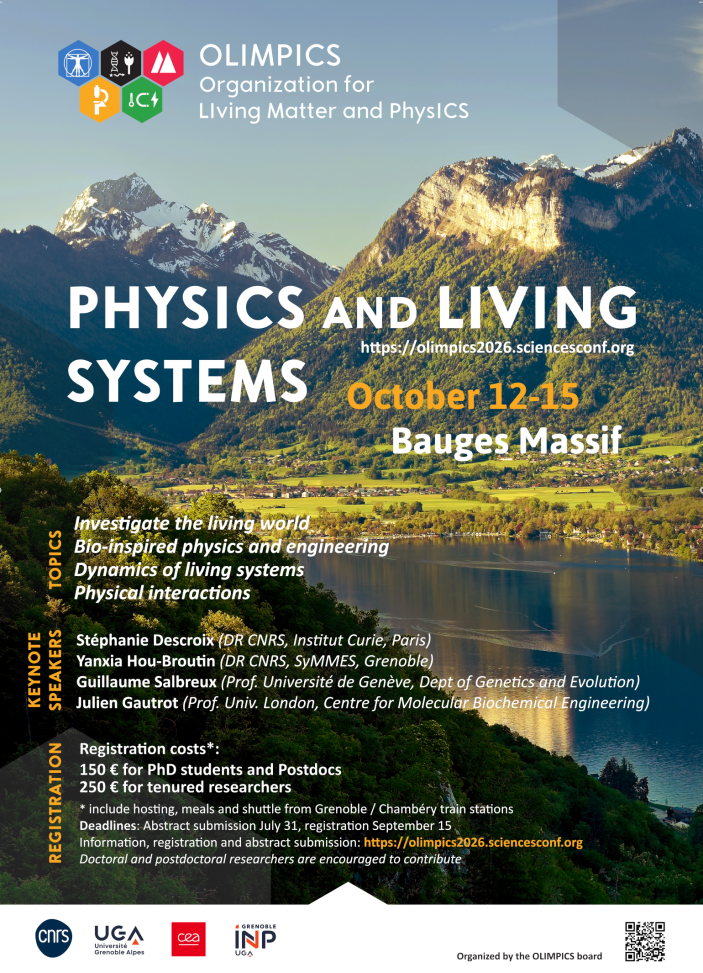 OLIMPICS
Organization for
LIving Matter and PhysICS

PHYSICS AND LIVING SYSTEMS
https://olimpics2026.sciencesconf.org
October 12-15
Bauges Massif

TOPICS
Investigate the living world
Bio-inspired physics and engineering
Dynamics of living systems
Physical interactions

KEYNOTE SPEAKERS
Stéphanie Descroix (DR CNRS, Institut Curie, Paris)
Yanxia Hou-Broutin (DR CNRS, SyMMES, Grenoble)
Guillaume Salbreux (Prof. Université de Genève, Dept of Genetics and Evolution)
Julien Gautrot (Prof. Univ. London, Centre for Molecular Biochemical Engineering)

REGISTRATION
Registration costs*:
150 € for PhD students and Postdocs
250 € for tenured researchers
* include hosting, meals and shuttle from Grenoble / Chambéry train stations
Deadlines: Abstract submission July 31, registration September 15
Information, registration and abstract submission: https://olimpics2026.sciencesconf.org
Doctoral and postdoctoral researchers are encouraged to contribute

cnrs
UGA Université Grenoble Alpes
cea
GRENOBLE INP UGA

Organized by the OLIMPICS board